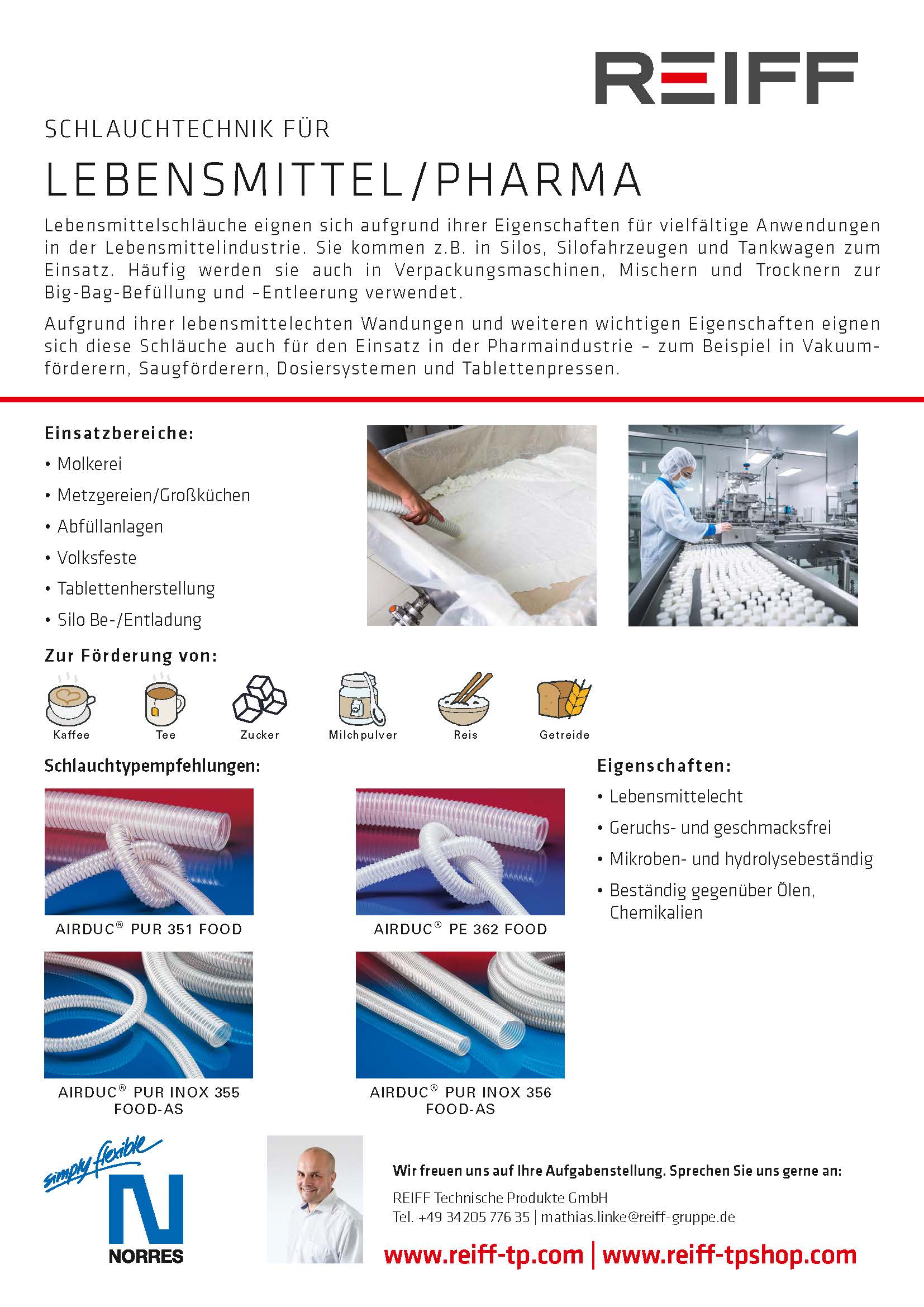 REIFF

SCHLAUCHTECHNIK FÜR

LEBENSMITTEL/PHARMA

Lebensmittelschläuche eignen sich aufgrund ihrer Eigenschaften für vielfältige Anwendungen in der Lebensmittelindustrie. Sie kommen z.B. in Silos, Silofahrzeugen und Tankwagen zum Einsatz. Häufig werden sie auch in Verpackungsmaschinen, Mischern und Trocknern zur Big-Bag-Befüllung und –Entleerung verwendet.

Aufgrund ihrer lebensmittelechten Wandungen und weiteren wichtigen Eigenschaften eignen sich diese Schläuche auch für den Einsatz in der Pharmaindustrie – zum Beispiel in Vakuumförderern, Saugförderern, Dosiersystemen und Tablettenpressen.

Einsatzbereiche:
• Molkerei
• Metzgereien/Großküchen
• Abfüllanlagen
• Volksfeste
• Tablettenherstellung
• Silo Be-/Entladung

Zur Förderung von:
Kaffee
Tee
Zucker
Milchpulver
Reis
Getreide

Schlauchtypempfehlungen:

AIRDUC® PUR 351 FOOD

AIRDUC® PE 362 FOOD

AIRDUC® PUR INOX 355 FOOD-AS

AIRDUC® PUR INOX 356 FOOD-AS

Eigenschaften:
• Lebensmittelecht
• Geruchs- und geschmacksfrei
• Mikroben- und hydrolysebeständig
• Beständig gegenüber Ölen, Chemikalien

simply flexible
NORRES

Wir freuen uns auf Ihre Aufgabenstellung. Sprechen Sie uns gerne an:

REIFF Technische Produkte GmbH
Tel. +49 34205 776 35 | mathias.linke@reiff-gruppe.de

www.reiff-tp.com | www.reiff-tpshop.com